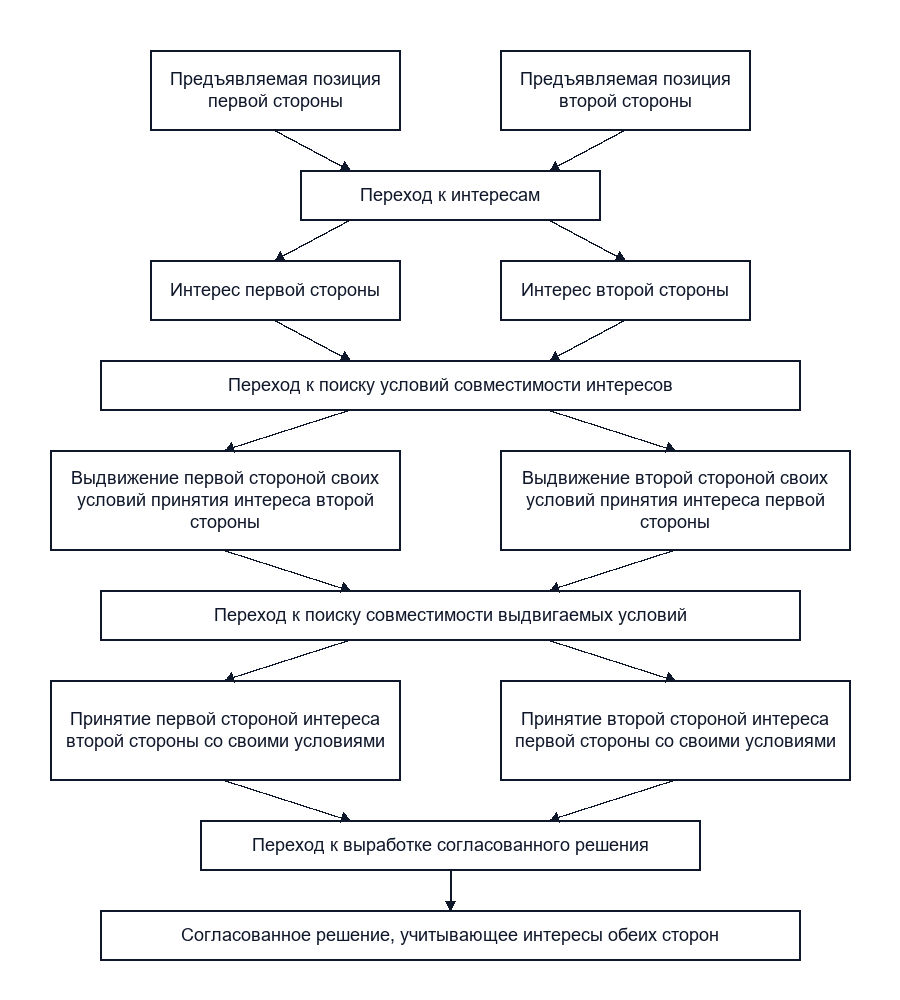 Предъявляемая позиция первой стороны

Предъявляемая позиция второй стороны

Переход к интересам

Интерес первой стороны

Интерес второй стороны

Переход к поиску условий совместимости интересов

Выдвижение первой стороной своих условий принятия интереса второй стороны

Выдвижение второй стороной своих условий принятия интереса первой стороны

Переход к поиску совместимости выдвигаемых условий

Принятие первой стороной интереса второй стороны со своими условиями

Принятие второй стороной интереса первой стороны со своими условиями

Переход к выработке согласованного решения

Согласованное решение, учитывающее интересы обеих сторон